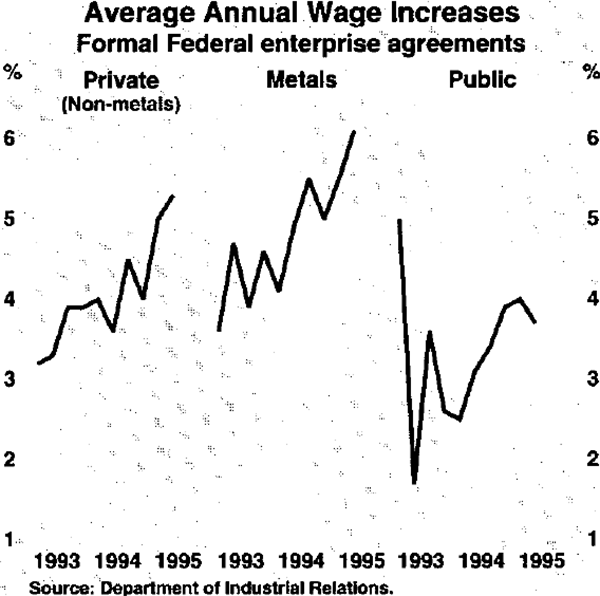 Average Annual Wage Increases
Formal Federal enterprise agreements

%
Private
(Non-metals)
Metals
Public
%

6
5
4
3
2
1

6
5
4
3
2
1

1993 1994 1995 1993 1994 1995 1993 1994 1995

Source: Department of Industrial Relations.